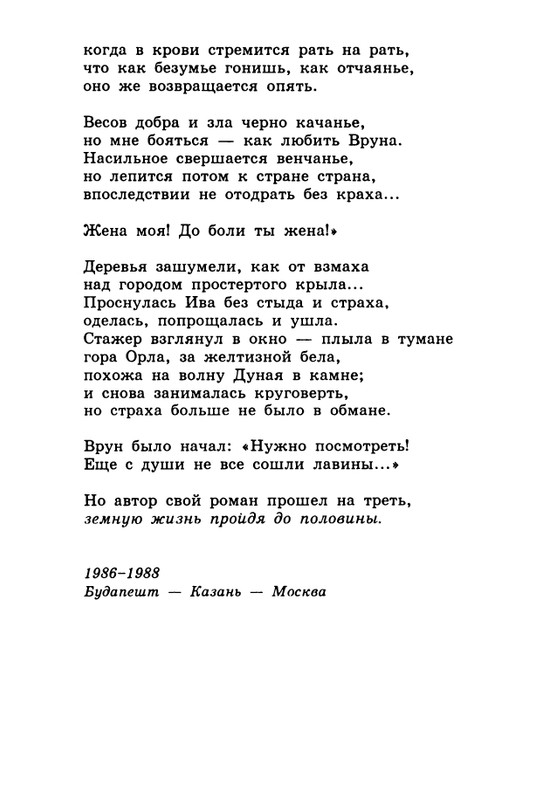 когда в крови стремится рать на рать,
что как безумье гонишь, как отчаянье,
оно же возвращается опять.

Весов добра и зла черно качанье,
но мне бояться — как любить Вруна.
Насильное свершается венчанье,
но лепится потом к стране страна,
впоследствии не отодрать без краха...

Жена моя! До боли ты жена!»

Деревья зашумели, как от взмаха
над городом простертого крыла...
Проснулась Ива без стыда и страха,
оделась, попрощалась и ушла.
Стажер взглянул в окно — плыла в тумане
гора Орла, за желтизной бела,
похожа на волну Дуная в камне;
и снова занималась круговерть,
но страха больше не было в обмане.

Врун было начал: «Нужно посмотреть!
Еще с души не все сошли лавины...»

Но автор свой роман прошел на треть,
земную жизнь пройдя до половины.

1986–1988
Будапешт — Казань — Москва